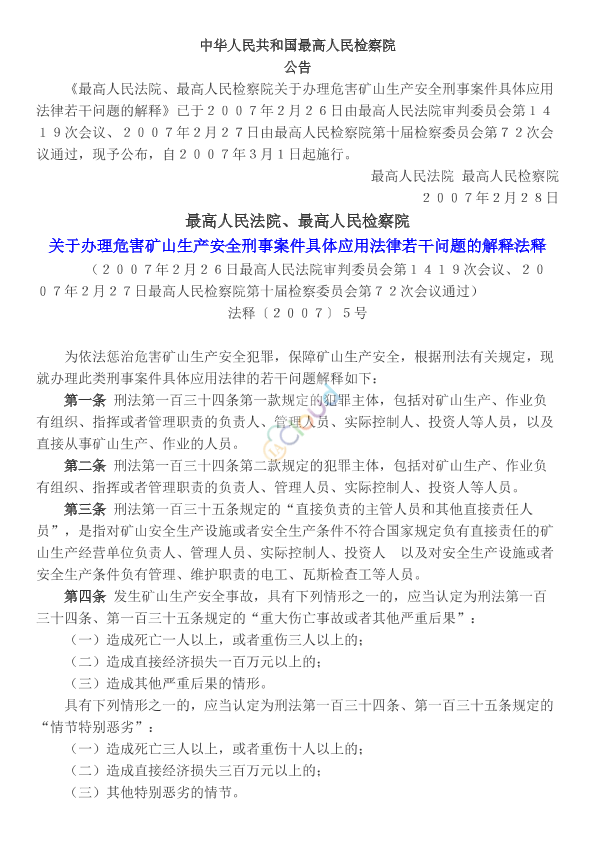 中华人民共和国最高人民检察院
公告

《最高人民法院、最高人民检察院关于办理危害矿山生产安全刑事案件具体应用法律若干问题的解释》已于２００７年２月２６日由最高人民法院审判委员会第１４１９次会议、２００７年２月２７日由最高人民检察院第十届检察委员会第７２次会议通过，现予公布，自２００７年3月1日起施行。

最高人民法院 最高人民检察院
２００７年2月２８日

最高人民法院、最高人民检察院
关于办理危害矿山生产安全刑事案件具体应用法律若干问题的解释法释
（２００７年２月２６日最高人民法院审判委员会第１４１９次会议、２００７年２月２７日最高人民检察院第十届检察委员会第７２次会议通过）
法释〔２００７〕５号

为依法惩治危害矿山生产安全犯罪，保障矿山生产安全，根据刑法有关规定，现就办理此类刑事案件具体应用法律的若干问题解释如下：

第一条 刑法第一百三十四条第一款规定的犯罪主体，包括对矿山生产、作业负有组织、指挥或者管理职责的负责人、管理人员、实际控制人、投资人等人员，以及直接从事矿山生产、作业的人员。

第二条 刑法第一百三十四条第二款规定的犯罪主体，包括对矿山生产、作业负有组织、指挥或者管理职责的负责人、管理人员、实际控制人、投资人等人员。

第三条 刑法第一百三十五条规定的“直接负责的主管人员和其他直接责任人员”，是指对矿山安全生产设施或者安全生产条件不符合国家规定负有直接责任的矿山生产经营单位负责人、管理人员、实际控制人、投资人 以及对安全生产设施或者安全生产条件负有管理、维护职责的电工、瓦斯检查工等人员。

第四条 发生矿山生产安全事故，具有下列情形之一的，应当认定为刑法第一百三十四条、第一百三十五条规定的“重大伤亡事故或者其他严重后果”：
（一）造成死亡一人以上，或者重伤三人以上的；
（二）造成直接经济损失一百万元以上的；
（三）造成其他严重后果的情形。

具有下列情形之一的，应当认定为刑法第一百三十四条、第一百三十五条规定的“情节特别恶劣”：
（一）造成死亡三人以上，或者重伤十人以上的；
（二）造成直接经济损失三百万元以上的；
（三）其他特别恶劣的情节。